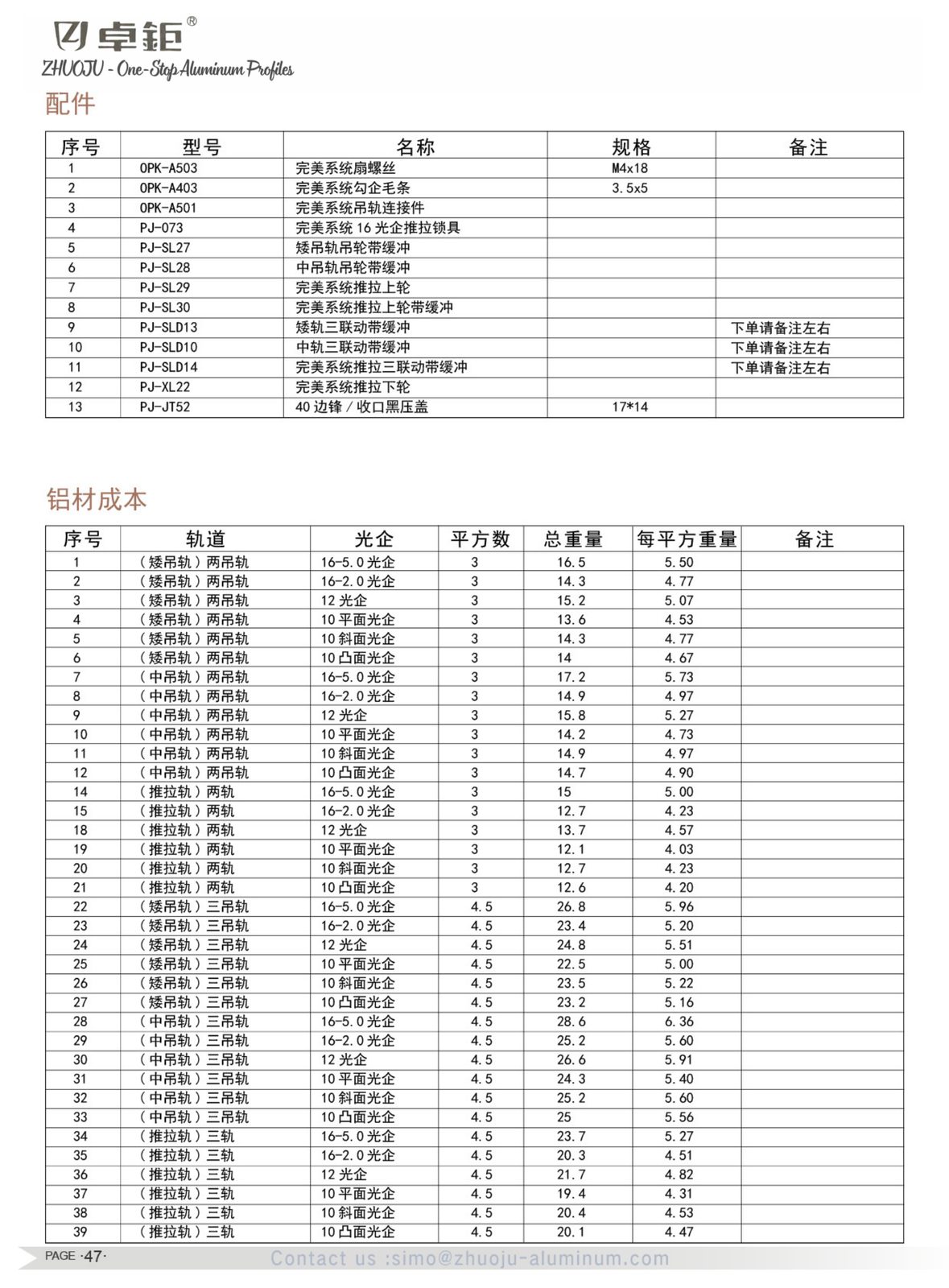 卓钜®
ZHUOJU - One-Stop Aluminum Profiles

配件

| 序号 | 型号 | 名称 | 规格 | 备注 |
|---|---|---|---|---|
| 1 | OPK-A503 | 完美系统扇螺丝 | M4x18 | |
| 2 | OPK-A403 | 完美系统勾企毛条 | 3.5x5 | |
| 3 | OPK-A501 | 完美系统吊轨连接件 | | |
| 4 | PJ-073 | 完美系统16光企推拉锁具 | | |
| 5 | PJ-SL27 | 矮吊轨吊轮带缓冲 | | |
| 6 | PJ-SL28 | 中吊轨吊轮带缓冲 | | |
| 7 | PJ-SL29 | 完美系统推拉上轮 | | |
| 8 | PJ-SL30 | 完美系统推拉上轮带缓冲 | | |
| 9 | PJ-SLD13 | 矮轨三联动带缓冲 | | 下单请备注左右 |
| 10 | PJ-SLD10 | 中轨三联动带缓冲 | | 下单请备注左右 |
| 11 | PJ-SLD14 | 完美系统推拉三联动带缓冲 | | 下单请备注左右 |
| 12 | PJ-XL22 | 完美系统推拉下轮 | | |
| 13 | PJ-JT52 | 40边锋/收口黑压盖 | 17*14 | |

铝材成本

| 序号 | 轨道 | 光企 | 平方数 | 总重量 | 每平方重量 | 备注 |
|---|---|---|---|---|---|---|
| 1 | (矮吊轨)两吊轨 | 16-5.0光企 | 3 | 16.5 | 5.50 | |
| 2 | (矮吊轨)两吊轨 | 16-2.0光企 | 3 | 14.3 | 4.77 | |
| 3 | (矮吊轨)两吊轨 | 12光企 | 3 | 15.2 | 5.07 | |
| 4 | (矮吊轨)两吊轨 | 10平面光企 | 3 | 13.6 | 4.53 | |
| 5 | (矮吊轨)两吊轨 | 10斜面光企 | 3 | 14.3 | 4.77 | |
| 6 | (矮吊轨)两吊轨 | 10凸面光企 | 3 | 14 | 4.67 | |
| 7 | (中吊轨)两吊轨 | 16-5.0光企 | 3 | 17.2 | 5.73 | |
| 8 | (中吊轨)两吊轨 | 16-2.0光企 | 3 | 14.9 | 4.97 | |
| 9 | (中吊轨)两吊轨 | 12光企 | 3 | 15.8 | 5.27 | |
| 10 | (中吊轨)两吊轨 | 10平面光企 | 3 | 14.2 | 4.73 | |
| 11 | (中吊轨)两吊轨 | 10斜面光企 | 3 | 14.9 | 4.97 | |
| 12 | (中吊轨)两吊轨 | 10凸面光企 | 3 | 14.7 | 4.90 | |
| 14 | (推拉轨)两轨 | 16-5.0光企 | 3 | 15 | 5.00 | |
| 15 | (推拉轨)两轨 | 16-2.0光企 | 3 | 12.7 | 4.23 | |
| 18 | (推拉轨)两轨 | 12光企 | 3 | 13.7 | 4.57 | |
| 19 | (推拉轨)两轨 | 10平面光企 | 3 | 12.1 | 4.03 | |
| 20 | (推拉轨)两轨 | 10斜面光企 | 3 | 12.7 | 4.23 | |
| 21 | (推拉轨)两轨 | 10凸面光企 | 3 | 12.6 | 4.20 | |
| 22 | (矮吊轨)三吊轨 | 16-5.0光企 | 4.5 | 26.8 | 5.96 | |
| 23 | (矮吊轨)三吊轨 | 16-2.0光企 | 4.5 | 23.4 | 5.20 | |
| 24 | (矮吊轨)三吊轨 | 12光企 | 4.5 | 24.8 | 5.51 | |
| 25 | (矮吊轨)三吊轨 | 10平面光企 | 4.5 | 22.5 | 5.00 | |
| 26 | (矮吊轨)三吊轨 | 10斜面光企 | 4.5 | 23.5 | 5.22 | |
| 27 | (矮吊轨)三吊轨 | 10凸面光企 | 4.5 | 23.2 | 5.16 | |
| 28 | (中吊轨)三吊轨 | 16-5.0光企 | 4.5 | 28.6 | 6.36 | |
| 29 | (中吊轨)三吊轨 | 16-2.0光企 | 4.5 | 25.2 | 5.60 | |
| 30 | (中吊轨)三吊轨 | 12光企 | 4.5 | 26.6 | 5.91 | |
| 31 | (中吊轨)三吊轨 | 10平面光企 | 4.5 | 24.3 | 5.40 | |
| 32 | (中吊轨)三吊轨 | 10斜面光企 | 4.5 | 25.2 | 5.60 | |
| 33 | (中吊轨)三吊轨 | 10凸面光企 | 4.5 | 25 | 5.56 | |
| 34 | (推拉轨)三轨 | 16-5.0光企 | 4.5 | 23.7 | 5.27 | |
| 35 | (推拉轨)三轨 | 16-2.0光企 | 4.5 | 20.3 | 4.51 | |
| 36 | (推拉轨)三轨 | 12光企 | 4.5 | 21.7 | 4.82 | |
| 37 | (推拉轨)三轨 | 10平面光企 | 4.5 | 19.4 | 4.31 | |
| 38 | (推拉轨)三轨 | 10斜面光企 | 4.5 | 20.4 | 4.53 | |
| 39 | (推拉轨)三轨 | 10凸面光企 | 4.5 | 20.1 | 4.47 | |

PAGE ·47·

Contact us :simo@zhuoju-aluminum.com